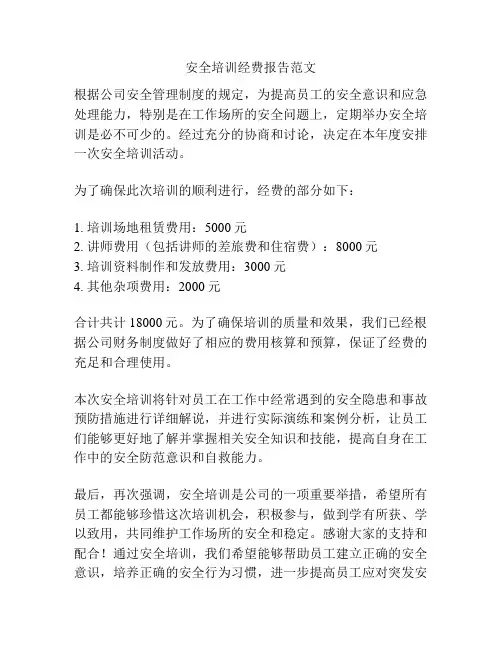 安全培训经费报告范文

根据公司安全管理制度的规定，为提高员工的安全意识和应急处理能力，特别是在工作场所的安全问题上，定期举办安全培训是必不可少的。经过充分的协商和讨论，决定在本年度安排一次安全培训活动。

为了确保此次培训的顺利进行，经费的部分如下：

1. 培训场地租赁费用：5000 元
2. 讲师费用（包括讲师的差旅费和住宿费）：8000 元
3. 培训资料制作和发放费用：3000 元
4. 其他杂项费用：2000 元

合计共计 18000 元。为了确保培训的质量和效果，我们已经根据公司财务制度做好了相应的费用核算和预算，保证了经费的充足和合理使用。

本次安全培训将针对员工在工作中经常遇到的安全隐患和事故预防措施进行详细解说，并进行实际演练和案例分析，让员工们能够更好地了解并掌握相关安全知识和技能，提高自身在工作中的安全防范意识和自救能力。

最后，再次强调，安全培训是公司的一项重要举措，希望所有员工都能够珍惜这次培训机会，积极参与，做到学有所获、学以致用，共同维护工作场所的安全和稳定。感谢大家的支持和配合！通过安全培训，我们希望能够帮助员工建立正确的安全意识，培养正确的安全行为习惯，进一步提高员工应对突发安